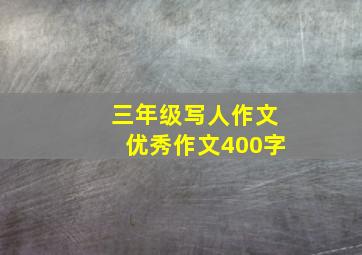 三年级写人作文
优秀作文400字